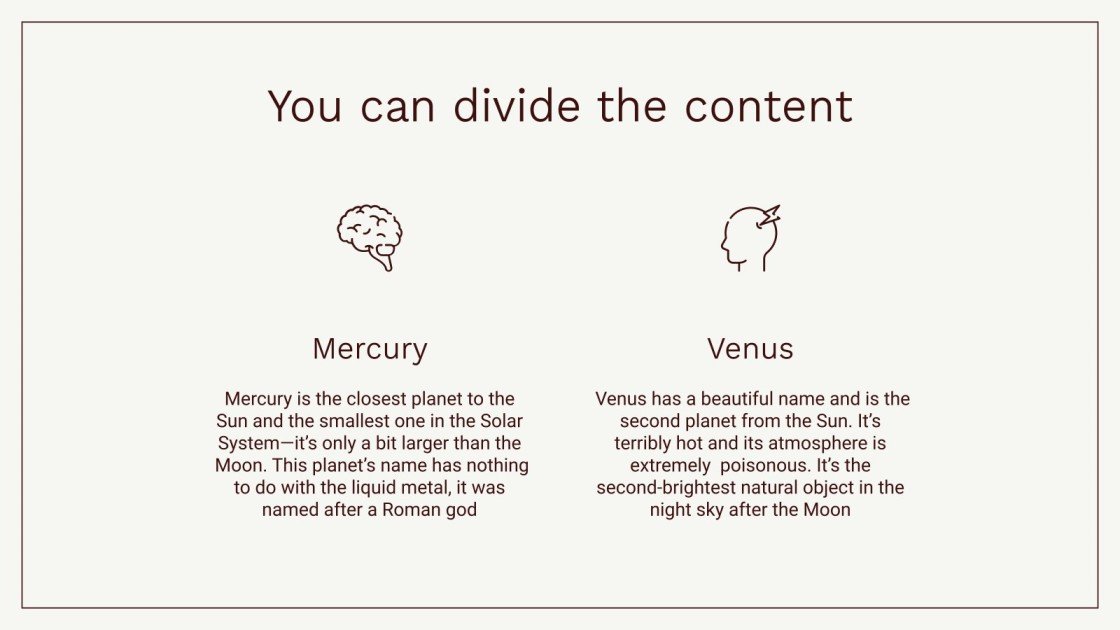 You can divide the content

Mercury

Mercury is the closest planet to the Sun and the smallest one in the Solar System—it's only a bit larger than the Moon. This planet's name has nothing to do with the liquid metal, it was named after a Roman god

Venus

Venus has a beautiful name and is the second planet from the Sun. It's terribly hot and its atmosphere is extremely poisonous. It's the second-brightest natural object in the night sky after the Moon